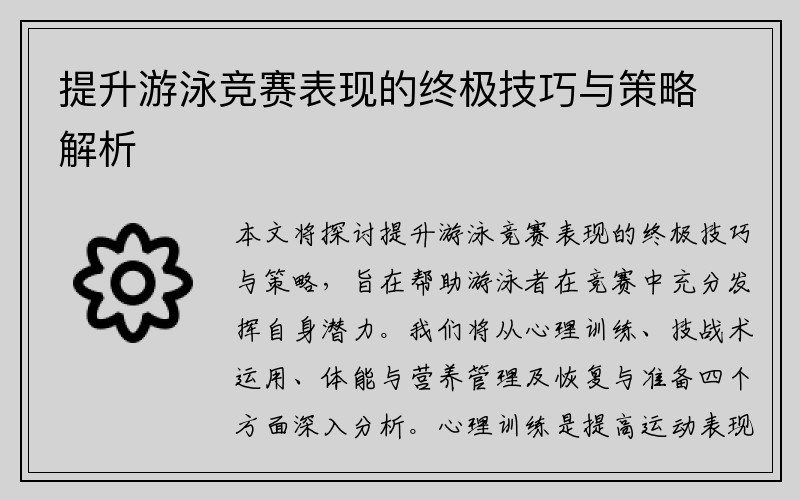 提升游泳竞赛表现的终极技巧与策略解析

本文将探讨提升游泳竞赛表现的终极技巧与策略，旨在帮助游泳者在竞赛中充分发挥自身潜力。我们将从心理训练、技战术运用、体能与营养管理及恢复与准备四个方面深入分析。心理训练是提高运动表现